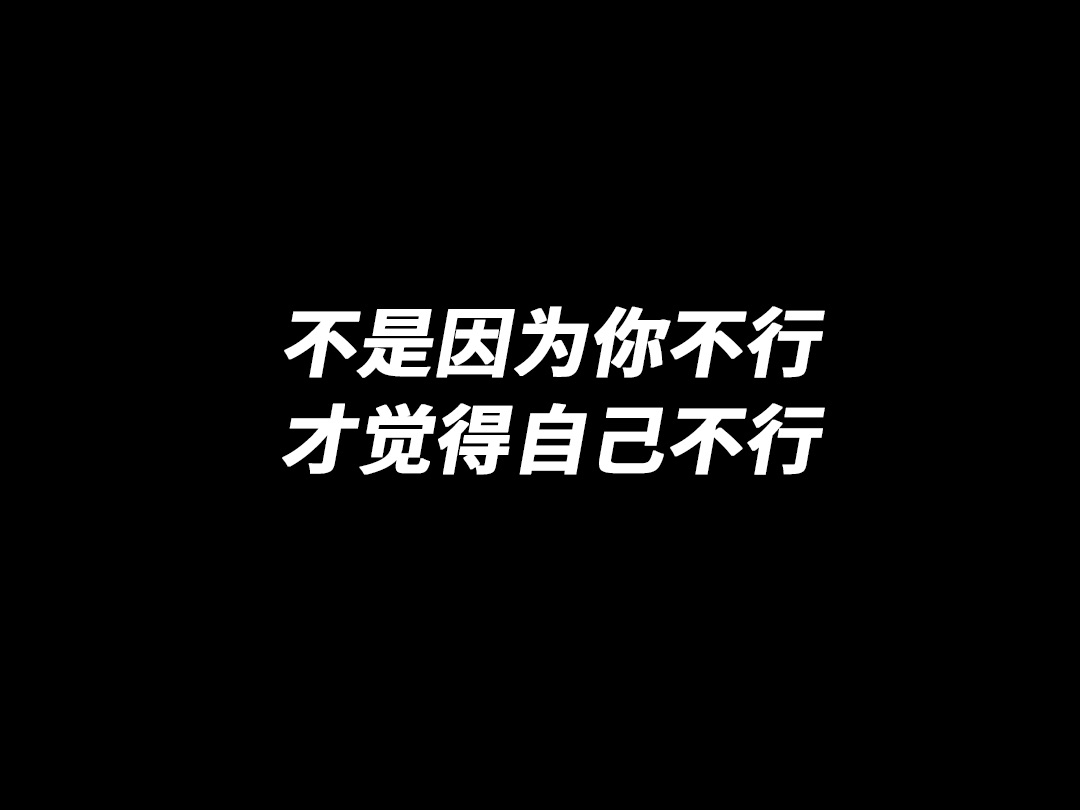 不是因为你不行
才觉得自己不行